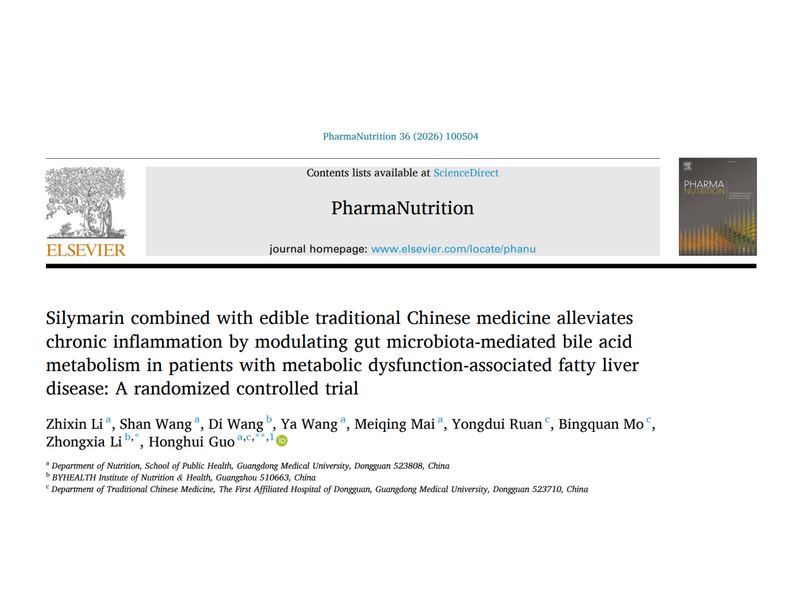 PharmaNutrition 36 (2026) 100504

ELSEVIER

Contents lists available at ScienceDirect

PharmaNutrition

journal homepage: www.elsevier.com/locate/phanu

PHARMA NUTRITION

Silymarin combined with edible traditional Chinese medicine alleviates chronic inflammation by modulating gut microbiota-mediated bile acid metabolism in patients with metabolic dysfunction-associated fatty liver disease: A randomized controlled trial

Zhixin Li $^{a}$, Shan Wang $^{a}$, Di Wang $^{b}$, Ya Wang $^{a}$, Meiqing Mai $^{a}$, Yongdui Ruan $^{c}$, Bingquan Mo $^{c}$, Zhongxia Li $^{b,*}$, Honghui Guo $^{a,c,**,1}$

$^{a}$ Department of Nutrition, School of Public Health, Guangdong Medical University, Dongguan 523808, China
$^{b}$ BYHEALTH Institute of Nutrition & Health, Guangzhou 510663, China
$^{c}$ Department of Traditional Chinese Medicine, The First Affiliated Hospital of Dongguan, Guangdong Medical University, Dongguan 523710, China